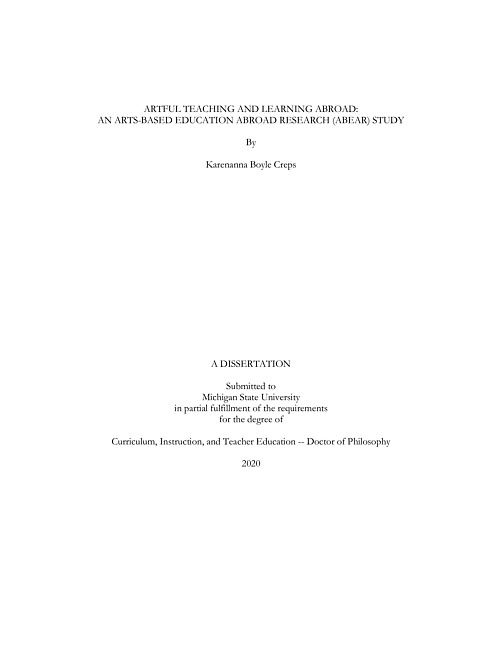 ARTFUL TEACHING AND LEARNING ABROAD:
AN ARTS-BASED EDUCATION ABROAD RESEARCH (ABEAR) STUDY

By

Karenanna Boyle Creps

A DISSERTATION

Submitted to
Michigan State University
in partial fulfillment of the requirements
for the degree of

Curriculum, Instruction, and Teacher Education -- Doctor of Philosophy

2020